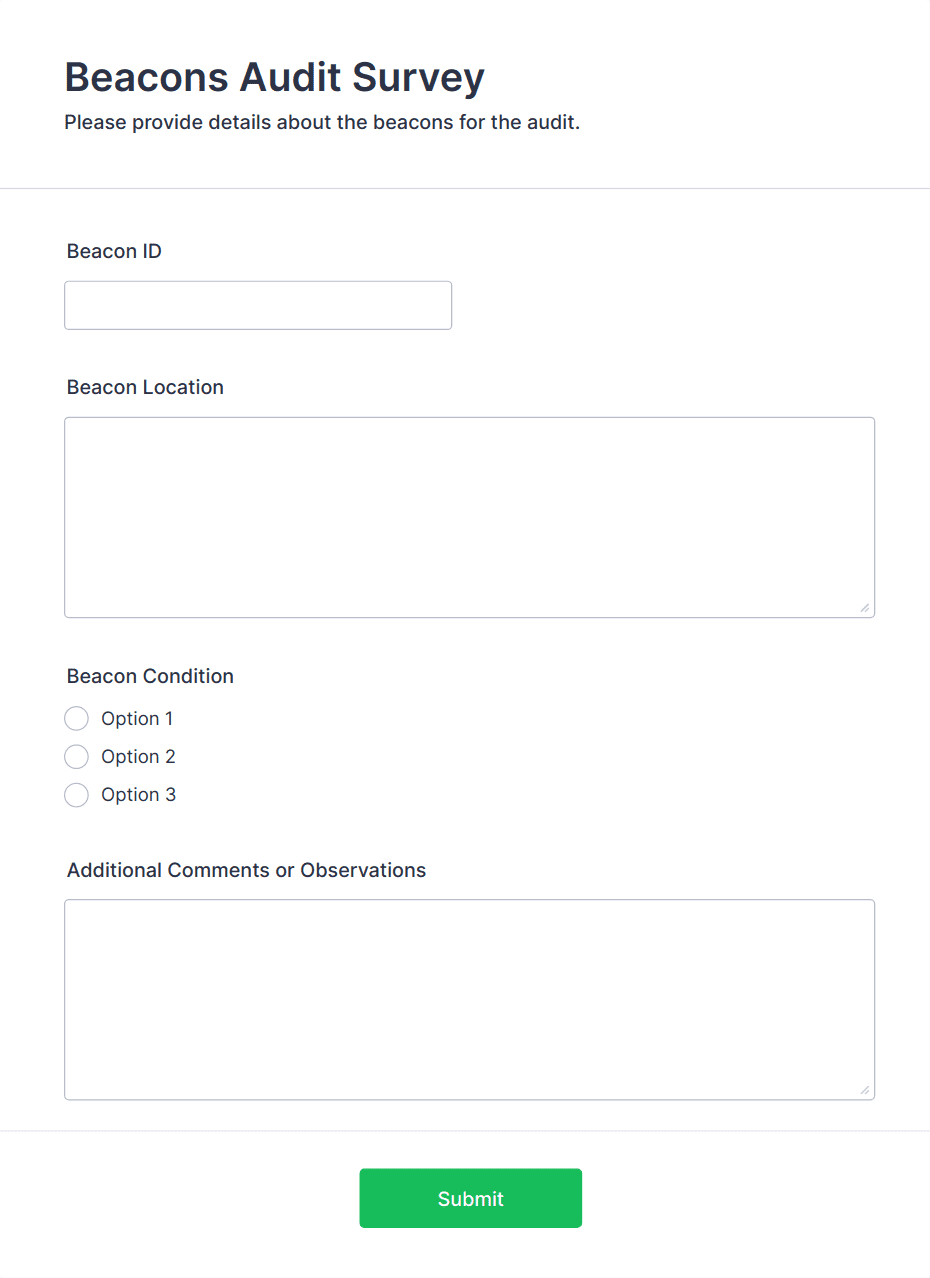 Beacons Audit Survey

Please provide details about the beacons for the audit.

Beacon ID

Beacon Location

Beacon Condition

Option 1

Option 2

Option 3

Additional Comments or Observations

Submit